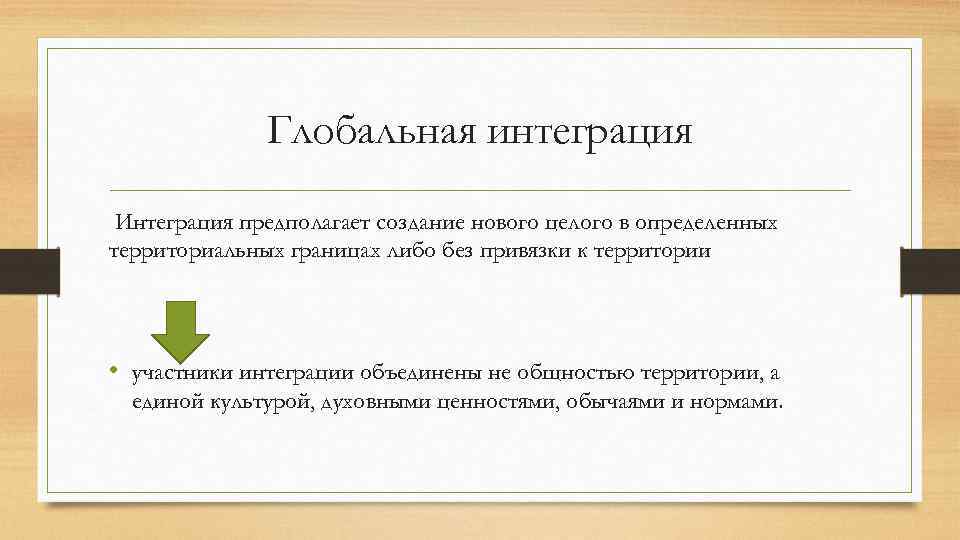 Глобальная интеграция

Интеграция предполагает создание нового целого в определенных территориальных границах либо без привязки к территории

• участники интеграции объединены не общностью территории, а единой культурой, духовными ценностями, обычаями и нормами.